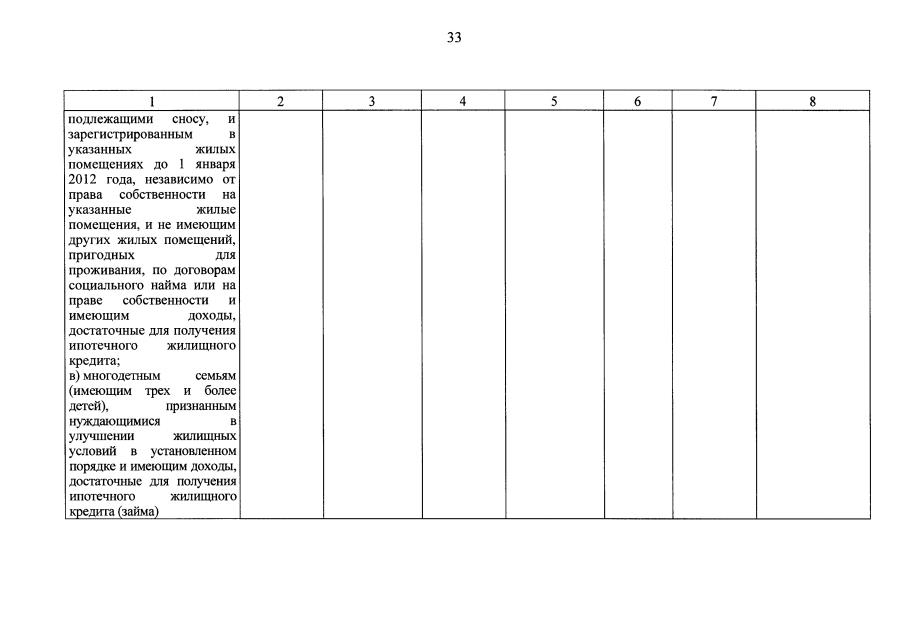 33

| 1 | 2 | 3 | 4 | 5 | 6 | 7 | 8 |
|---|---|---|---|---|---|---|---|
| подлежащими сносу, и зарегистрированным в указанных жилых помещениях до 1 января 2012 года, независимо от права собственности на указанные жилые помещения, и не имеющим других жилых помещений, пригодных для проживания, по договорам социального найма или на праве собственности и имеющим доходы, достаточные для получения ипотечного жилищного кредита; в) многодетным семьям (имеющим трех и более детей), признанным нуждающимися в улучшении жилищных условий в установленном порядке и имеющим доходы, достаточные для получения ипотечного жилищного кредита (займа) | | | | | | | |